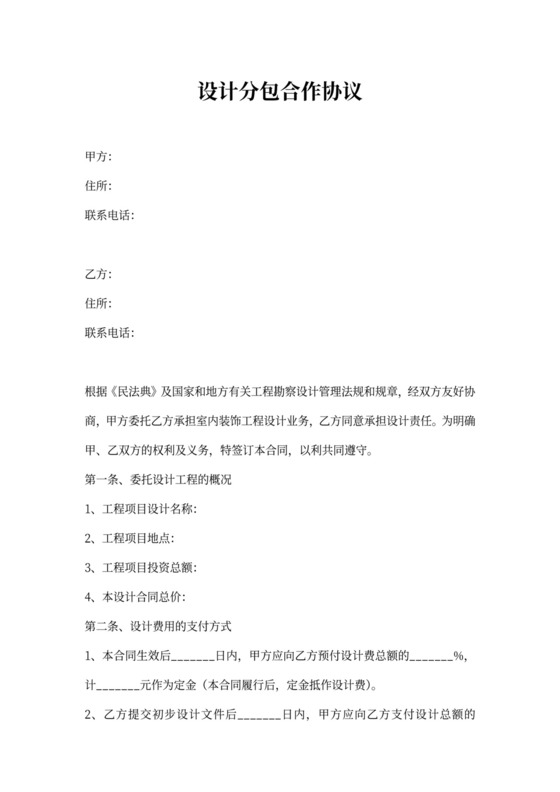 设计分包合作协议

甲方:

住所:

联系电话:

乙方:

住所:

联系电话:

根据《民法典》及国家和地方有关工程勘察设计管理法规和规章，经双方友好协商，甲方委托乙方承担室内装饰工程设计业务，乙方同意承担设计责任。为明确甲、乙双方的权利及义务，特签订本合同，以利共同遵守。

第一条、委托设计工程的概况

1、工程项目设计名称:

2、工程项目地点:

3、工程项目投资总额:

4、本设计合同总价:

第二条、设计费用的支付方式

1、本合同生效后_______日内，甲方应向乙方预付设计费总额的_______%，计_______元作为定金（本合同履行后，定金抵作设计费）。

2、乙方提交初步设计文件后_______日内，甲方应向乙方支付设计总额的